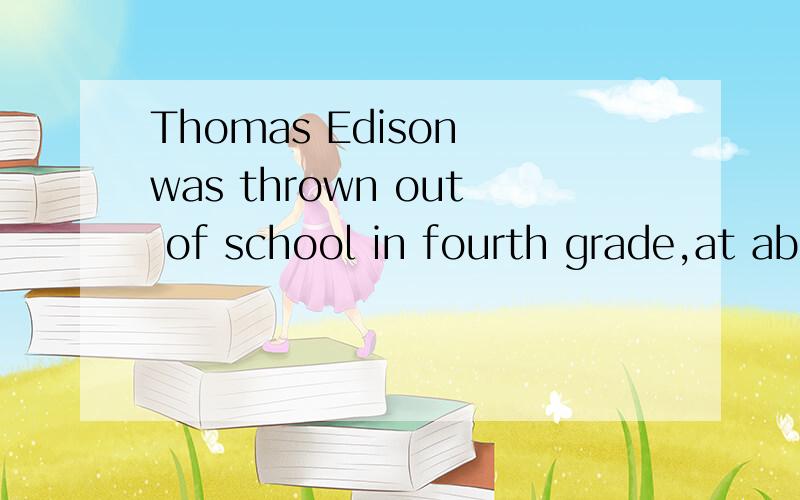 Thomas Edison was thrown out of school in fourth grade,at ab